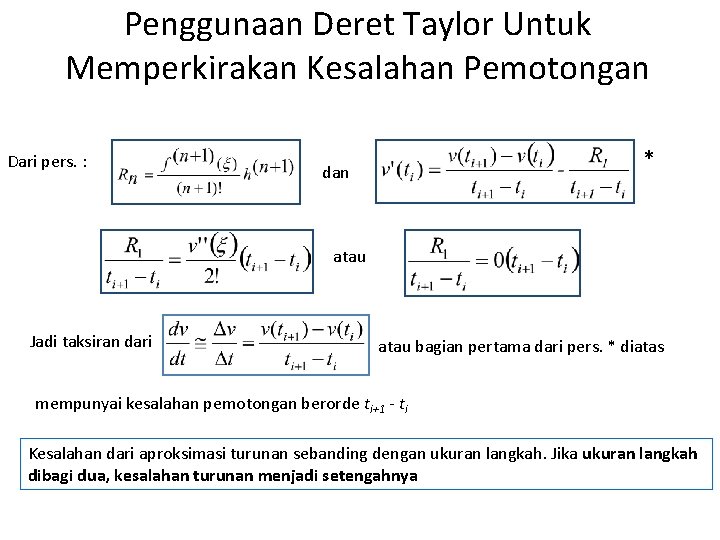 Penggunaan Deret Taylor Untuk Memperkirakan Kesalahan Pemotongan

Dari pers. : $R_n = \frac{f^{(n+1)}(\xi)}{(n+1)!} h^{(n+1)}$ dan $v'(t_i) = \frac{v(t_{i+1}) - v(t_i)}{t_{i+1} - t_i} - \frac{R_1}{t_{i+1} - t_i}$ *

$\frac{R_1}{t_{i+1} - t_i} = \frac{v''(\xi)}{2!}(t_{i+1} - t_i)$ atau $\frac{R_1}{t_{i+1} - t_i} = 0(t_{i+1} - t_i)$

Jadi taksiran dari $\frac{dv}{dt} \cong \frac{\Delta v}{\Delta t} = \frac{v(t_{i+1}) - v(t_i)}{t_{i+1} - t_i}$ atau bagian pertama dari pers. * diatas

mempunyai kesalahan pemotongan berorde $t_{i+1}$ - $t_i$

Kesalahan dari aproksimasi turunan sebanding dengan ukuran langkah. Jika ukuran langkah dibagi dua, kesalahan turunan menjadi setengahnya